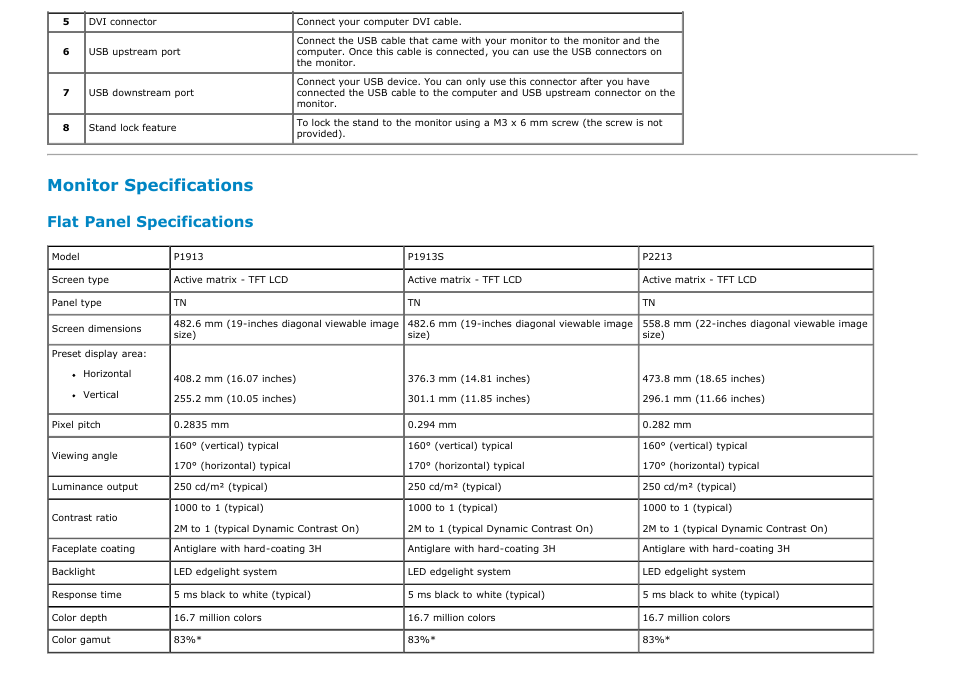 | 5 | DVI connector | Connect your computer DVI cable. |
|---|---|---|
| 6 | USB upstream port | Connect the USB cable that came with your monitor to the monitor and the computer. Once this cable is connected, you can use the USB connectors on the monitor. |
| 7 | USB downstream port | Connect your USB device. You can only use this connector after you have connected the USB cable to the computer and USB upstream connector on the monitor. |
| 8 | Stand lock feature | To lock the stand to the monitor using a M3 x 6 mm screw (the screw is not provided). |

Monitor Specifications

Flat Panel Specifications

| Model | P1913 | P1913S | P2213 |
|---|---|---|---|
| Screen type | Active matrix - TFT LCD | Active matrix - TFT LCD | Active matrix - TFT LCD |
| Panel type | TN | TN | TN |
| Screen dimensions | 482.6 mm (19-inches diagonal viewable image size) | 482.6 mm (19-inches diagonal viewable image size) | 558.8 mm (22-inches diagonal viewable image size) |
| Preset display area: • Horizontal • Vertical | 408.2 mm (16.07 inches) 255.2 mm (10.05 inches) | 376.3 mm (14.81 inches) 301.1 mm (11.85 inches) | 473.8 mm (18.65 inches) 296.1 mm (11.66 inches) |
| Pixel pitch | 0.2835 mm | 0.294 mm | 0.282 mm |
| Viewing angle | 160° (vertical) typical 170° (horizontal) typical | 160° (vertical) typical 170° (horizontal) typical | 160° (vertical) typical 170° (horizontal) typical |
| Luminance output | 250 cd/m² (typical) | 250 cd/m² (typical) | 250 cd/m² (typical) |
| Contrast ratio | 1000 to 1 (typical) 2M to 1 (typical Dynamic Contrast On) | 1000 to 1 (typical) 2M to 1 (typical Dynamic Contrast On) | 1000 to 1 (typical) 2M to 1 (typical Dynamic Contrast On) |
| Faceplate coating | Antiglare with hard-coating 3H | Antiglare with hard-coating 3H | Antiglare with hard-coating 3H |
| Backlight | LED edgelight system | LED edgelight system | LED edgelight system |
| Response time | 5 ms black to white (typical) | 5 ms black to white (typical) | 5 ms black to white (typical) |
| Color depth | 16.7 million colors | 16.7 million colors | 16.7 million colors |
| Color gamut | 83%* | 83%* | 83%* |